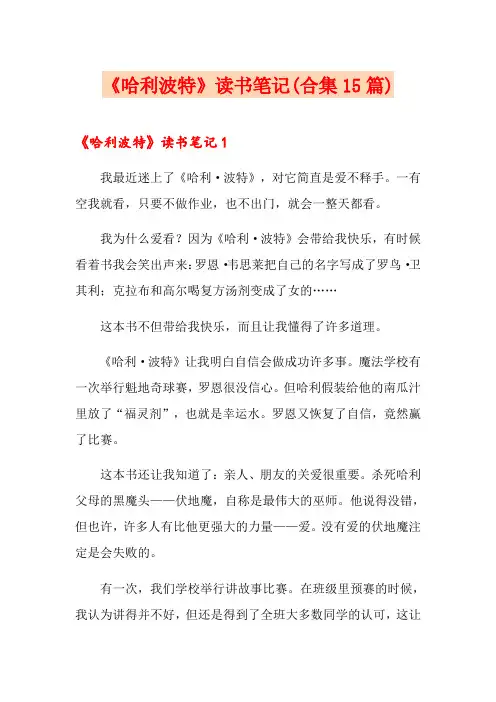 《哈利波特》读书笔记(合集15篇)

《哈利波特》读书笔记1

我最近迷上了《哈利·波特》，对它简直是爱不释手。一有空我就看，只要不做作业，也不出门，就会一整天都看。

我为什么爱看？因为《哈利·波特》会带给我快乐，有时候看着书我会笑出声来：罗恩·韦思莱把自己的名字写成了罗鸟·卫其利；克拉布和高尔喝复方汤剂变成了女的……

这本书不但带给我快乐，而且让我懂得了许多道理。

《哈利·波特》让我明白自信会做成功许多事。魔法学校有一次举行魁地奇球赛，罗恩很没信心。但哈利假装给他的南瓜汁里放了“福灵剂”，也就是幸运水。罗恩又恢复了自信，竟然赢了比赛。

这本书还让我知道了：亲人、朋友的关爱很重要。杀死哈利父母的黑魔头——伏地魔，自称是最伟大的巫师。他说得没错，但也许，许多人有比他更强大的力量——爱。没有爱的伏地魔注定是会失败的。

有一次，我们学校举行讲故事比赛。在班级里预赛的时候，我认为讲得并不好，但还是得到了全班大多数同学的认可，这让